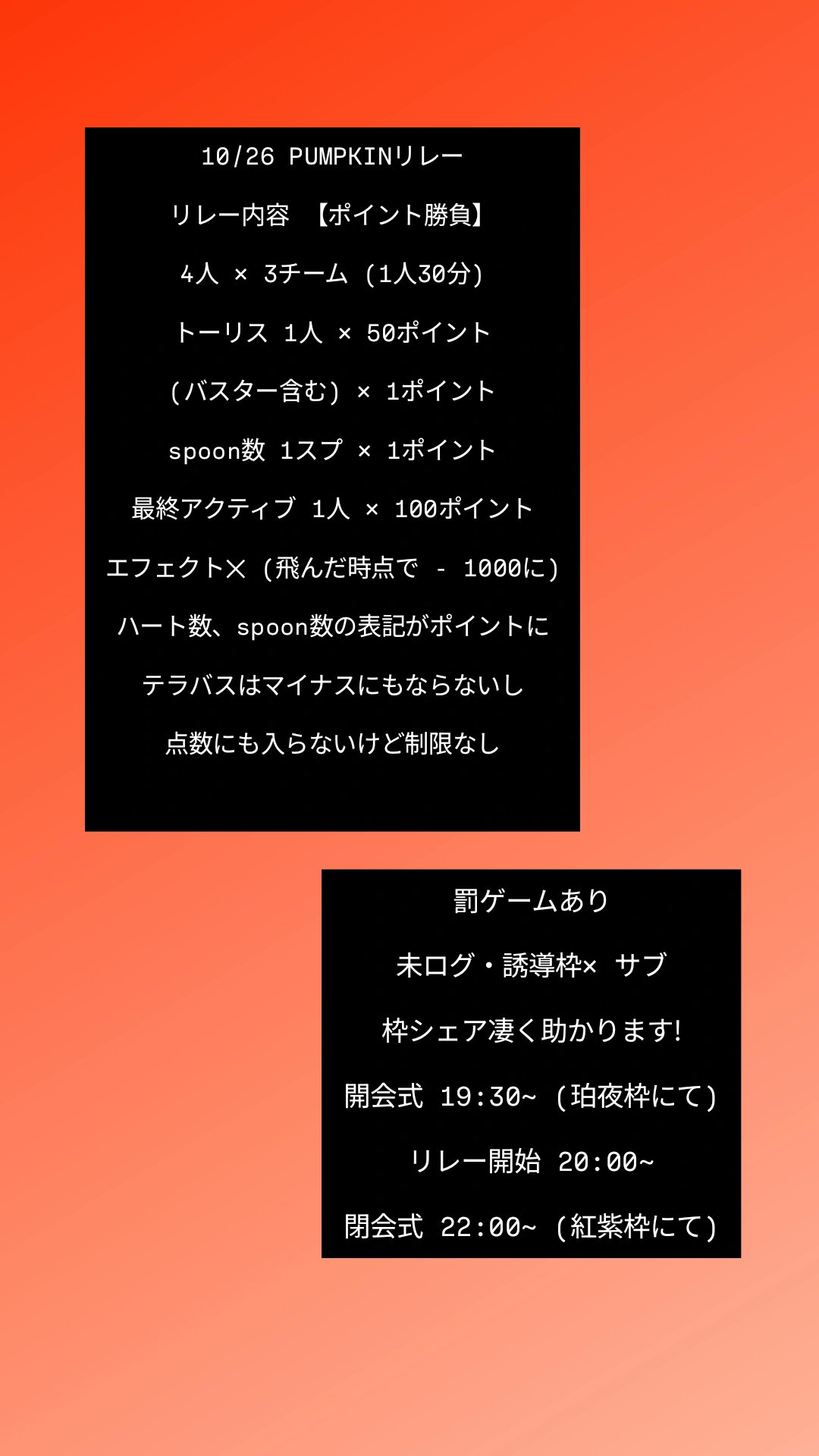 10/26 PUMPKINリレー

リレー内容 【ポイント勝負】

4人 × 3チーム (1人30分)

トーリス 1人 × 50ポイント

(バスター含む) × 1ポイント

spoon数 1スプ × 1ポイント

最終アクティブ 1人 × 100ポイント

エフェクト× (飛んだ時点で - 1000に)

ハート数、spoon数の表記がポイントに

テラバスはマイナスにもならないし

点数にも入らないけど制限なし

罰ゲームあり

未ログ・誘導枠× サブ

枠シェア凄く助かります!

開会式 19:30~ (珀夜枠にて)

リレー開始 20:00~

閉会式 22:00~ (紅紫枠にて)